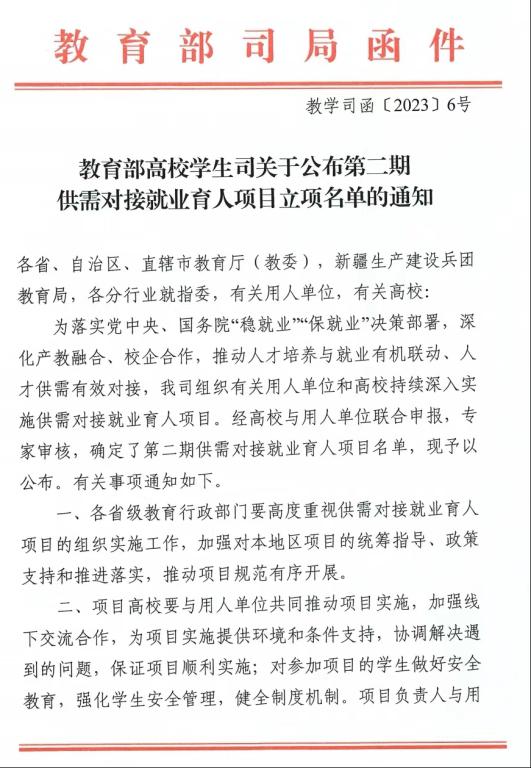 教育部司局函件

教学司函〔2023〕6号

教育部高校学生司关于公布第二期供需对接就业育人项目立项名单的通知

各省、自治区、直辖市教育厅（教委），新疆生产建设兵团教育局，各分行业就指委，有关用人单位，有关高校：

为落实党中央、国务院“稳就业”“保就业”决策部署，深化产教融合、校企合作，推动人才培养与就业有机联动、人才供需有效对接，我司组织有关用人单位和高校持续深入实施供需对接就业育人项目。经高校与用人单位联合申报，专家审核，确定了第二期供需对接就业育人项目名单，现予以公布。有关事项通知如下。

一、各省级教育行政部门要高度重视供需对接就业育人项目的组织实施工作，加强对本地区项目的统筹指导、政策支持和推进落实，推动项目规范有序开展。

二、项目高校要与用人单位共同推动项目实施，加强线下交流合作，为项目实施提供环境和条件支持，协调解决遇到的问题，保证项目顺利实施；对参加项目的学生做好安全教育，强化学生安全管理，健全制度机制。项目负责人与用